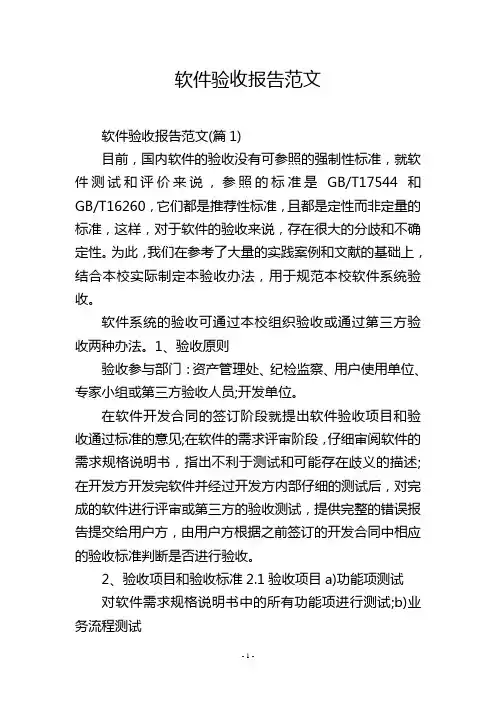 软件验收报告范文

软件验收报告范文(篇 1)

目前，国内软件的验收没有可参照的强制性标准，就软件测试和评价来说，参照的标准是 GB/T17544 和 GB/T16260，它们都是推荐性标准，且都是定性而非定量的标准，这样，对于软件的验收来说，存在很大的分歧和不确定性。为此，我们在参考了大量的实践案例和文献的基础上，结合本校实际制定本验收办法，用于规范本校软件系统验收。

软件系统的验收可通过本校组织验收或通过第三方验收两种办法。1、验收原则

验收参与部门：资产管理处、纪检监察、用户使用单位、专家小组或第三方验收人员;开发单位。

在软件开发合同的签订阶段就提出软件验收项目和验收通过标准的意见;在软件的需求评审阶段，仔细审阅软件的需求规格说明书，指出不利于测试和可能存在歧义的描述;在开发方开发完软件并经过开发方内部仔细的测试后，对完成的软件进行评审或第三方的验收测试，提供完整的错误报告提交给用户方，由用户方根据之前签订的开发合同中相应的验收标准判断是否进行验收。

2、验收项目和验收标准 2.1 验收项目 a)功能项测试

对软件需求规格说明书中的所有功能项进行测试;b)业务流程测试

- 1 -